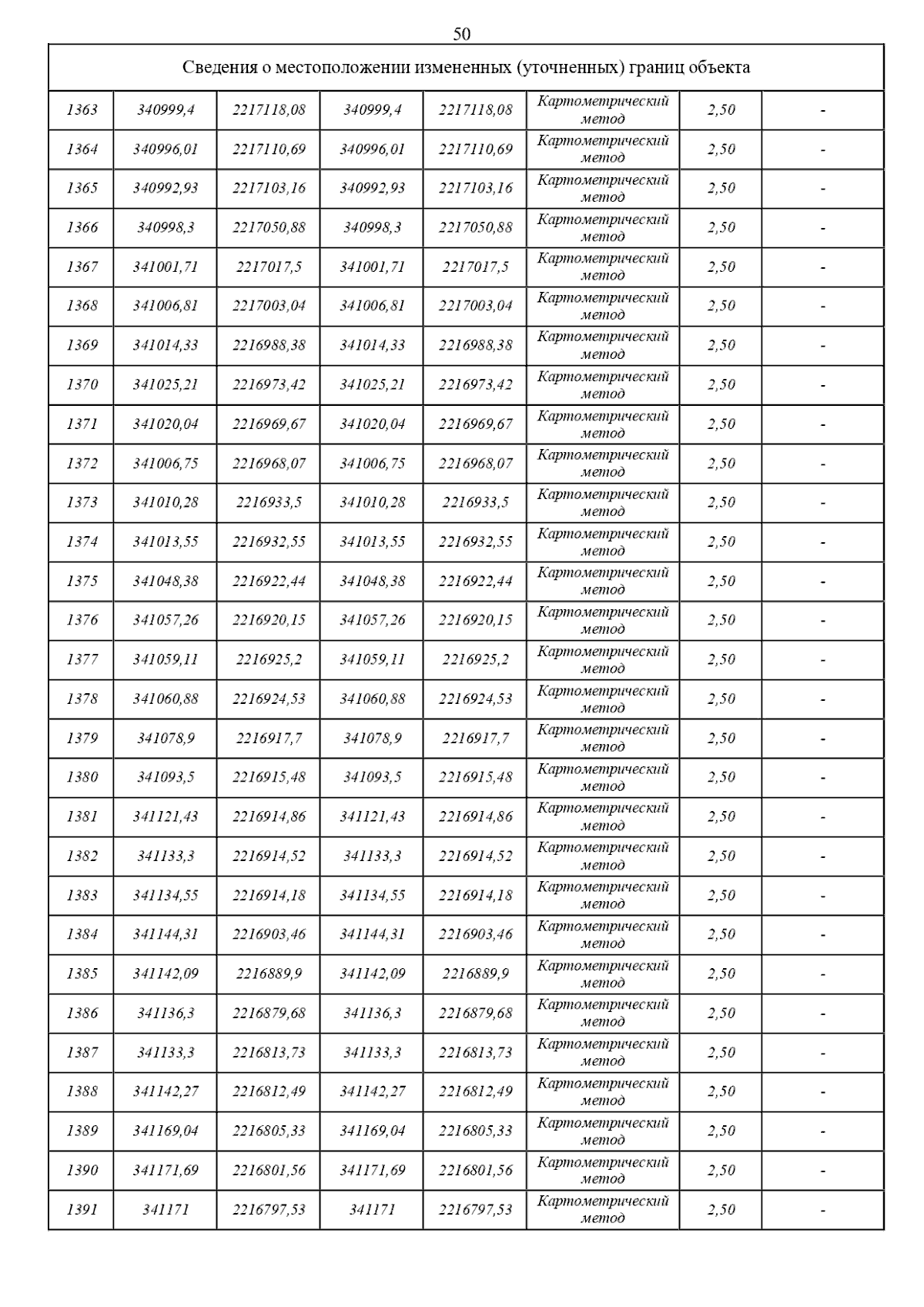 50

| Сведения о местоположении измененных (уточненных) границ объекта | | | | | | | |
|---|---|---|---|---|---|---|---|
| 1363 | 340999,4 | 2217118,08 | 340999,4 | 2217118,08 | Картометрический метод | 2,50 | - |
| 1364 | 340996,01 | 2217110,69 | 340996,01 | 2217110,69 | Картометрический метод | 2,50 | - |
| 1365 | 340992,93 | 2217103,16 | 340992,93 | 2217103,16 | Картометрический метод | 2,50 | - |
| 1366 | 340998,3 | 2217050,88 | 340998,3 | 2217050,88 | Картометрический метод | 2,50 | - |
| 1367 | 341001,71 | 2217017,5 | 341001,71 | 2217017,5 | Картометрический метод | 2,50 | - |
| 1368 | 341006,81 | 2217003,04 | 341006,81 | 2217003,04 | Картометрический метод | 2,50 | - |
| 1369 | 341014,33 | 2216988,38 | 341014,33 | 2216988,38 | Картометрический метод | 2,50 | - |
| 1370 | 341025,21 | 2216973,42 | 341025,21 | 2216973,42 | Картометрический метод | 2,50 | - |
| 1371 | 341020,04 | 2216969,67 | 341020,04 | 2216969,67 | Картометрический метод | 2,50 | - |
| 1372 | 341006,75 | 2216968,07 | 341006,75 | 2216968,07 | Картометрический метод | 2,50 | - |
| 1373 | 341010,28 | 2216933,5 | 341010,28 | 2216933,5 | Картометрический метод | 2,50 | - |
| 1374 | 341013,55 | 2216932,55 | 341013,55 | 2216932,55 | Картометрический метод | 2,50 | - |
| 1375 | 341048,38 | 2216922,44 | 341048,38 | 2216922,44 | Картометрический метод | 2,50 | - |
| 1376 | 341057,26 | 2216920,15 | 341057,26 | 2216920,15 | Картометрический метод | 2,50 | - |
| 1377 | 341059,11 | 2216925,2 | 341059,11 | 2216925,2 | Картометрический метод | 2,50 | - |
| 1378 | 341060,88 | 2216924,53 | 341060,88 | 2216924,53 | Картометрический метод | 2,50 | - |
| 1379 | 341078,9 | 2216917,7 | 341078,9 | 2216917,7 | Картометрический метод | 2,50 | - |
| 1380 | 341093,5 | 2216915,48 | 341093,5 | 2216915,48 | Картометрический метод | 2,50 | - |
| 1381 | 341121,43 | 2216914,86 | 341121,43 | 2216914,86 | Картометрический метод | 2,50 | - |
| 1382 | 341133,3 | 2216914,52 | 341133,3 | 2216914,52 | Картометрический метод | 2,50 | - |
| 1383 | 341134,55 | 2216914,18 | 341134,55 | 2216914,18 | Картометрический метод | 2,50 | - |
| 1384 | 341144,31 | 2216903,46 | 341144,31 | 2216903,46 | Картометрический метод | 2,50 | - |
| 1385 | 341142,09 | 2216889,9 | 341142,09 | 2216889,9 | Картометрический метод | 2,50 | - |
| 1386 | 341136,3 | 2216879,68 | 341136,3 | 2216879,68 | Картометрический метод | 2,50 | - |
| 1387 | 341133,3 | 2216813,73 | 341133,3 | 2216813,73 | Картометрический метод | 2,50 | - |
| 1388 | 341142,27 | 2216812,49 | 341142,27 | 2216812,49 | Картометрический метод | 2,50 | - |
| 1389 | 341169,04 | 2216805,33 | 341169,04 | 2216805,33 | Картометрический метод | 2,50 | - |
| 1390 | 341171,69 | 2216801,56 | 341171,69 | 2216801,56 | Картометрический метод | 2,50 | - |
| 1391 | 341171 | 2216797,53 | 341171 | 2216797,53 | Картометрический метод | 2,50 | - |